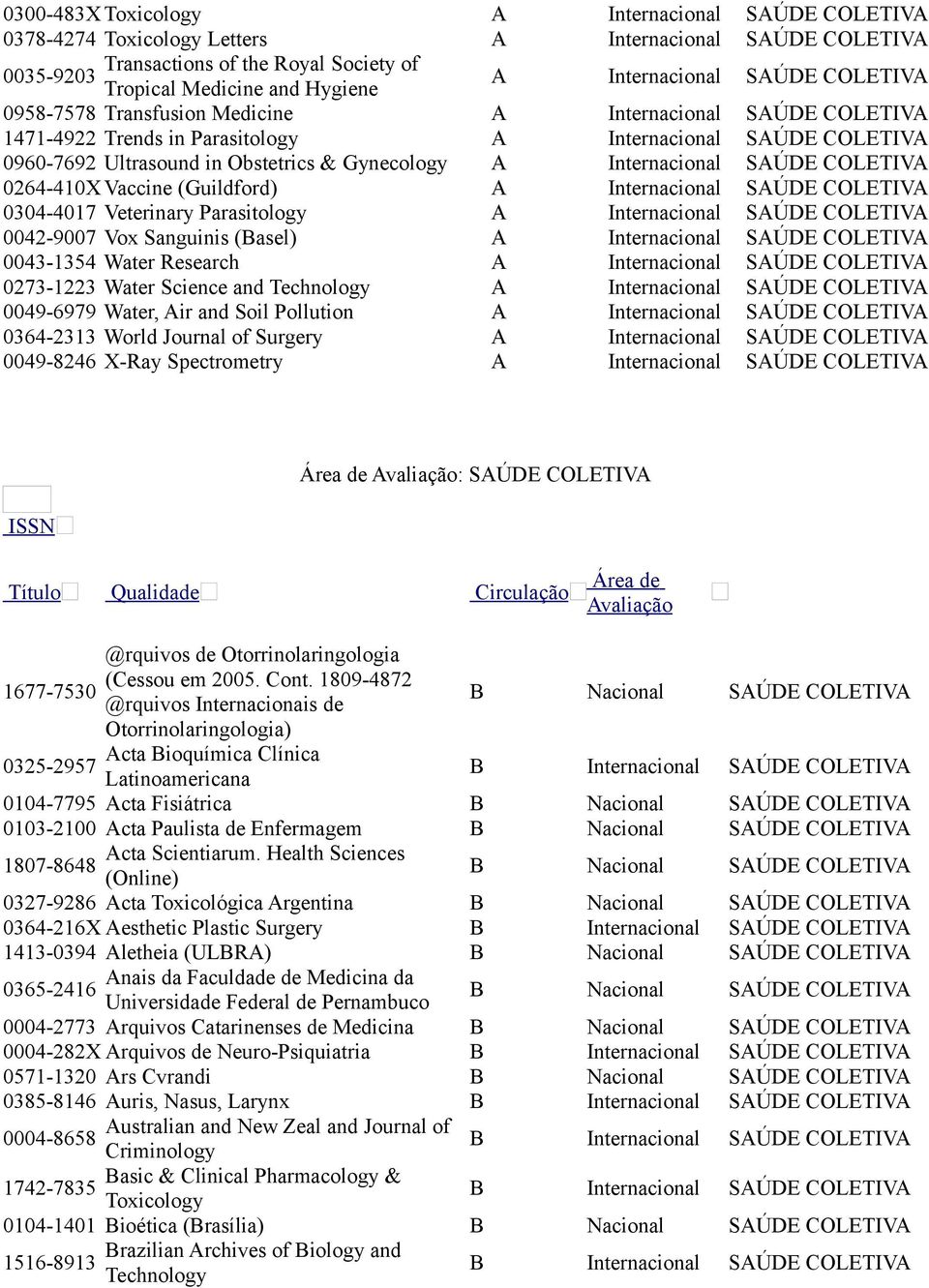 | | | | | |
|---|---|---|---|---|
| 0300-483X | Toxicology | A | Internacional | SAÚDE COLETIVA |
| 0378-4274 | Toxicology Letters | A | Internacional | SAÚDE COLETIVA |
| 0035-9203 | Transactions of the Royal Society of Tropical Medicine and Hygiene | A | Internacional | SAÚDE COLETIVA |
| 0958-7578 | Transfusion Medicine | A | Internacional | SAÚDE COLETIVA |
| 1471-4922 | Trends in Parasitology | A | Internacional | SAÚDE COLETIVA |
| 0960-7692 | Ultrasound in Obstetrics & Gynecology | A | Internacional | SAÚDE COLETIVA |
| 0264-410X | Vaccine (Guildford) | A | Internacional | SAÚDE COLETIVA |
| 0304-4017 | Veterinary Parasitology | A | Internacional | SAÚDE COLETIVA |
| 0042-9007 | Vox Sanguinis (Basel) | A | Internacional | SAÚDE COLETIVA |
| 0043-1354 | Water Research | A | Internacional | SAÚDE COLETIVA |
| 0273-1223 | Water Science and Technology | A | Internacional | SAÚDE COLETIVA |
| 0049-6979 | Water, Air and Soil Pollution | A | Internacional | SAÚDE COLETIVA |
| 0364-2313 | World Journal of Surgery | A | Internacional | SAÚDE COLETIVA |
| 0049-8246 | X-Ray Spectrometry | A | Internacional | SAÚDE COLETIVA |

Área de Avaliação: SAÚDE COLETIVA

| ISSN | Título | Qualidade | Circulação | Área de Avaliação |
|---|---|---|---|---|
| 1677-7530 | @rquivos de Otorrinolaringologia (Cessou em 2005. Cont. 1809-4872 @rquivos Internacionais de Otorrinolaringologia) | B | Nacional | SAÚDE COLETIVA |
| 0325-2957 | Acta Bioquímica Clínica Latinoamericana | B | Internacional | SAÚDE COLETIVA |
| 0104-7795 | Acta Fisiátrica | B | Nacional | SAÚDE COLETIVA |
| 0103-2100 | Acta Paulista de Enfermagem | B | Nacional | SAÚDE COLETIVA |
| 1807-8648 | Acta Scientiarum. Health Sciences (Online) | B | Nacional | SAÚDE COLETIVA |
| 0327-9286 | Acta Toxicológica Argentina | B | Nacional | SAÚDE COLETIVA |
| 0364-216X | Aesthetic Plastic Surgery | B | Internacional | SAÚDE COLETIVA |
| 1413-0394 | Aletheia (ULBRA) | B | Nacional | SAÚDE COLETIVA |
| 0365-2416 | Anais da Faculdade de Medicina da Universidade Federal de Pernambuco | B | Nacional | SAÚDE COLETIVA |
| 0004-2773 | Arquivos Catarinenses de Medicina | B | Nacional | SAÚDE COLETIVA |
| 0004-282X | Arquivos de Neuro-Psiquiatria | B | Internacional | SAÚDE COLETIVA |
| 0571-1320 | Ars Cvrandi | B | Nacional | SAÚDE COLETIVA |
| 0385-8146 | Auris, Nasus, Larynx | B | Internacional | SAÚDE COLETIVA |
| 0004-8658 | Australian and New Zeal and Journal of Criminology | B | Internacional | SAÚDE COLETIVA |
| 1742-7835 | Basic & Clinical Pharmacology & Toxicology | B | Internacional | SAÚDE COLETIVA |
| 0104-1401 | Bioética (Brasília) | B | Nacional | SAÚDE COLETIVA |
| 1516-8913 | Brazilian Archives of Biology and Technology | B | Internacional | SAÚDE COLETIVA |